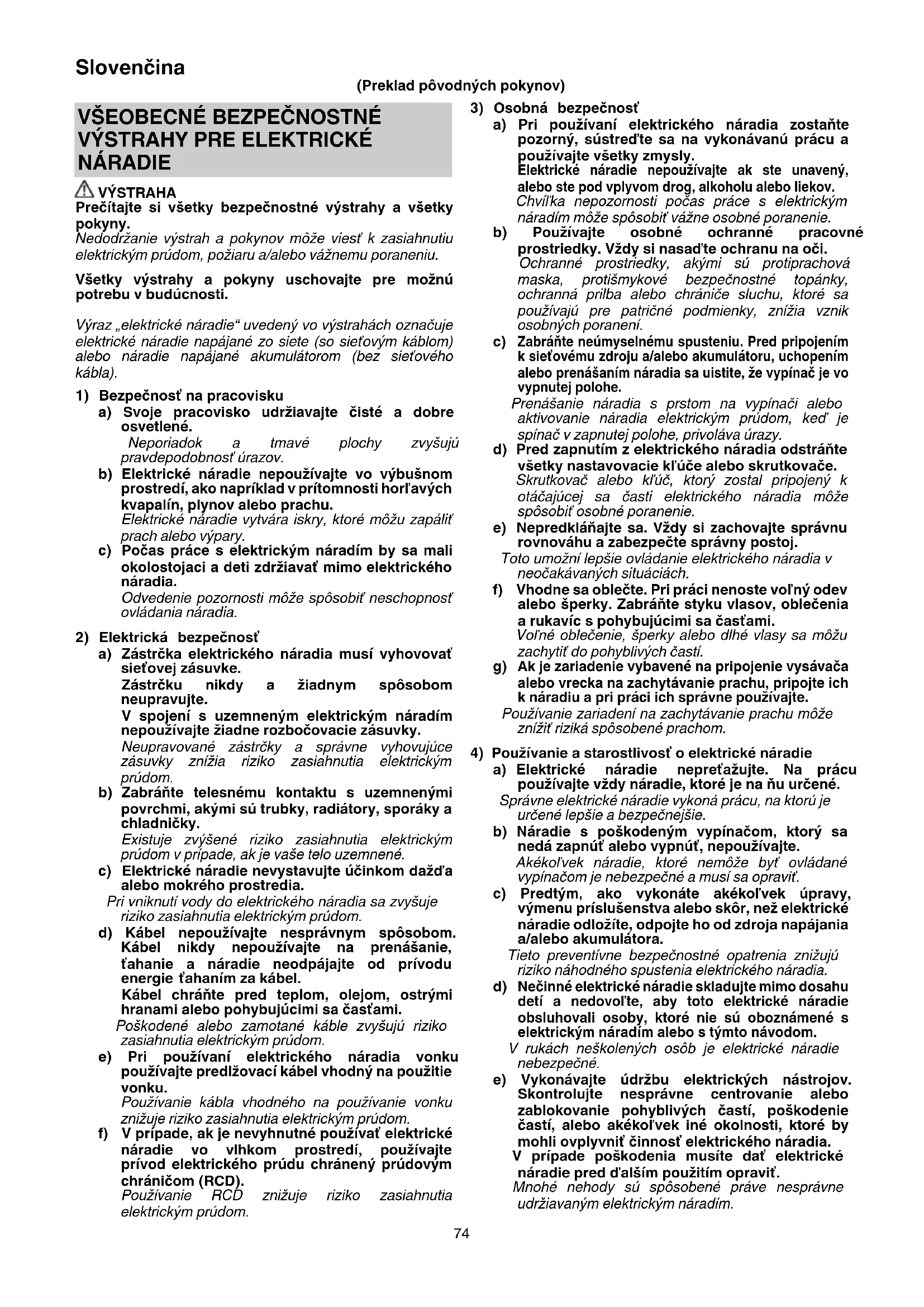 Slovenčina

(Preklad pôvodných pokynov)

VŠEOBECNÉ BEZPEČNOSTNÉ VÝSTRAHY PRE ELEKTRICKÉ NÁRADIE

VÝSTRAHA
Prečítajte si všetky bezpečnostné výstrahy a všetky pokyny.
Nedodržanie výstrah a pokynov môže viesť k zasiahnutiu elektrickým prúdom, požiaru a/alebo vážnemu poraneniu.

Všetky výstrahy a pokyny uschovajte pre možnú potrebu v budúcnosti.

Výraz „elektrické náradie“ uvedený vo výstrahách označuje elektrické náradie napájané zo siete (so sieťovým káblom) alebo náradie napájané akumulátorom (bez sieťového kábla).

1) Bezpečnosť na pracovisku
a) Svoje pracovisko udržiavajte čisté a dobre osvetlené.
Neporiadok a tmavé plochy zvyšujú pravdepodobnosť úrazov.
b) Elektrické náradie nepoužívajte vo výbušnom prostredí, ako napríklad v prítomnosti horľavých kvapalín, plynov alebo prachu.
Elektrické náradie vytvára iskry, ktoré môžu zapáliť prach alebo výpary.
c) Počas práce s elektrickým náradím by sa mali okolostojaci a deti zdržiavať mimo elektrického náradia.
Odvedenie pozornosti môže spôsobiť neschopnosť ovládania náradia.

2) Elektrická bezpečnosť
a) Zástrčka elektrického náradia musí vyhovovať sieťovej zásuvke.
Zástrčku nikdy a žiadnym spôsobom neupravujte.
V spojení s uzemneným elektrickým náradím nepoužívajte žiadne rozbočovacie zásuvky.
Neupravované zástrčky a správne vyhovujúce zásuvky znížia riziko zasiahnutia elektrickým prúdom.
b) Zabráňte telesnému kontaktu s uzemnenými povrchmi, akými sú trubky, radiátory, sporáky a chladničky.
Existuje zvýšené riziko zasiahnutia elektrickým prúdom v prípade, ak je vaše telo uzemnené.
c) Elektrické náradie nevystavujte účinkom dažďa alebo mokrého prostredia.
Pri vniknutí vody do elektrického náradia sa zvyšuje riziko zasiahnutia elektrickým prúdom.
d) Kábel nepoužívajte nesprávnym spôsobom. Kábel nikdy nepoužívajte na prenášanie, ťahanie a náradie neodpájajte od prívodu energie ťahaním za kábel.
Kábel chráňte pred teplom, olejom, ostrými hranami alebo pohybujúcimi sa časťami.
Poškodené alebo zamotané káble zvyšujú riziko zasiahnutia elektrickým prúdom.
e) Pri používaní elektrického náradia vonku používajte predlžovací kábel vhodný na použitie vonku.
Používanie kábla vhodného na používanie vonku znižuje riziko zasiahnutia elektrickým prúdom.
f) V prípade, ak je nevyhnutné používať elektrické náradie vo vlhkom prostredí, používajte prívod elektrického prúdu chránený prúdovým chráničom (RCD).
Používanie RCD znižuje riziko zasiahnutia elektrickým prúdom.

3) Osobná bezpečnosť
a) Pri používaní elektrického náradia zostaňte pozorný, sústreďte sa na vykonávanú prácu a používajte všetky zmysly.
Elektrické náradie nepoužívajte ak ste unavený, alebo ste pod vplyvom drog, alkoholu alebo liekov.
Chvíľka nepozornosti počas práce s elektrickým náradím môže spôsobiť vážne osobné poranenie.
b) Používajte osobné ochranné pracovné prostriedky. Vždy si nasaďte ochranu na oči.
Ochranné prostriedky, akými sú protiprachová maska, protišmykové bezpečnostné topánky, ochranná prilba alebo chrániče sluchu, ktoré sa používajú pre patričné podmienky, znížia vznik osobných poranení.
c) Zabráňte neúmyselnému spusteniu. Pred pripojením k sieťovému zdroju a/alebo akumulátoru, uchopením alebo prenášaním náradia sa uistite, že vypínač je vo vypnutej polohe.
Prenášanie náradia s prstom na vypínači alebo aktivovanie náradia elektrickým prúdom, keď je spínač v zapnutej polohe, privoláva úrazy.
d) Pred zapnutím z elektrického náradia odstráňte všetky nastavovacie kľúče alebo skrutkovače.
Skrutkovač alebo kľúč, ktorý zostal pripojený k otáčajúcej sa časti elektrického náradia môže spôsobiť osobné poranenie.
e) Nepredkláňajte sa. Vždy si zachovajte správnu rovnováhu a zabezpečte správny postoj.
Toto umožní lepšie ovládanie elektrického náradia v neočakávaných situáciách.
f) Vhodne sa oblečte. Pri práci nenoste voľný odev alebo šperky. Zabráňte styku vlasov, oblečenia a rukavíc s pohybujúcimi sa časťami.
Voľné oblečenie, šperky alebo dlhé vlasy sa môžu zachytiť do pohyblivých častí.
g) Ak je zariadenie vybavené na pripojenie vysávača alebo vrecka na zachytávanie prachu, pripojte ich k náradiu a pri práci ich správne používajte.
Používanie zariadení na zachytávanie prachu môže znížiť riziká spôsobené prachom.

4) Používanie a starostlivosť o elektrické náradie
a) Elektrické náradie nepreťažujte. Na prácu používajte vždy náradie, ktoré je na ňu určené.
Správne elektrické náradie vykoná prácu, na ktorú je určené lepšie a bezpečnejšie.
b) Náradie s poškodeným vypínačom, ktorý sa nedá zapnúť alebo vypnúť, nepoužívajte.
Akékoľvek náradie, ktoré nemôže byť ovládané vypínačom je nebezpečné a musí sa opraviť.
c) Predtým, ako vykonáte akékoľvek úpravy, výmenu príslušenstva alebo skôr, než elektrické náradie odložíte, odpojte ho od zdroja napájania a/alebo akumulátora.
Tieto preventívne bezpečnostné opatrenia znižujú riziko náhodného spustenia elektrického náradia.
d) Nečinné elektrické náradie skladujte mimo dosahu detí a nedovoľte, aby toto elektrické náradie obsluhovali osoby, ktoré nie sú oboznámené s elektrickým náradím alebo s týmto návodom.
V rukách neškolených osôb je elektrické náradie nebezpečné.
e) Vykonávajte údržbu elektrických nástrojov. Skontrolujte nesprávne centrovanie alebo zablokovanie pohyblivých častí, poškodenie častí, alebo akékoľvek iné okolnosti, ktoré by mohli ovplyvniť činnosť elektrického náradia.
V prípade poškodenia musíte dať elektrické náradie pred ďalším použitím opraviť.
Mnohé nehody sú spôsobené práve nesprávne udržiavaným elektrickým náradím.

74